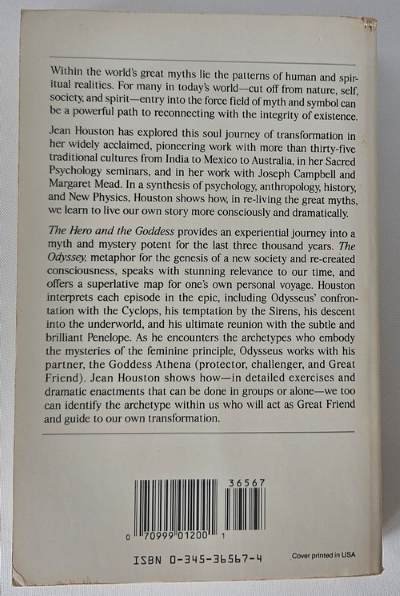 Within the world's great myths lie the patterns of human and spiritual realities. For many in today's world—cut off from nature, self, society, and spirit—entry into the force field of myth and symbol can be a powerful path to reconnecting with the integrity of existence.

Jean Houston has explored this soul journey of transformation in her widely acclaimed, pioneering work with more than thirty-five traditional cultures from India to Mexico to Australia, in her Sacred Psychology seminars, and in her work with Joseph Campbell and Margaret Mead. In a synthesis of psychology, anthropology, history, and New Physics, Houston shows how, in re-living the great myths, we learn to live our own story more consciously and dramatically.

The Hero and the Goddess provides an experiential journey into a myth and mystery potent for the last three thousand years. The Odyssey, metaphor for the genesis of a new society and re-created consciousness, speaks with stunning relevance to our time, and offers a superlative map for one's own personal voyage. Houston interprets each episode in the epic, including Odysseus' confrontation with the Cyclops, his temptation by the Sirens, his descent into the underworld, and his ultimate reunion with the subtle and brilliant Penelope. As he encounters the archetypes who embody the mysteries of the feminine principle, Odysseus works with his partner, the Goddess Athena (protector, challenger, and Great Friend). Jean Houston shows how—in detailed exercises and dramatic enactments that can be done in groups or alone—we too can identify the archetype within us who will act as Great Friend and guide to our own transformation.

36567

0 70999 01200 1

ISBN 0-345-36567-4

Cover printed in USA